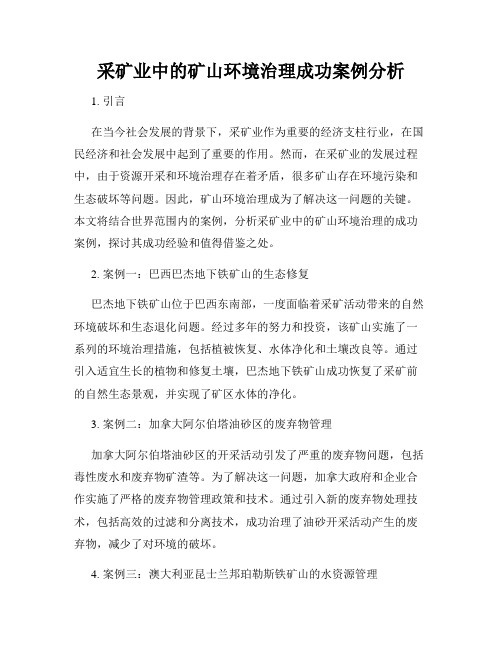 采矿业中的矿山环境治理成功案例分析

1. 引言

在当今社会发展的背景下，采矿业作为重要的经济支柱行业，在国民经济和社会发展中起到了重要的作用。然而，在采矿业的发展过程中，由于资源开采和环境治理存在着矛盾，很多矿山存在环境污染和生态破坏等问题。因此，矿山环境治理成为了解决这一问题的关键。本文将结合世界范围内的案例，分析采矿业中的矿山环境治理的成功案例，探讨其成功经验和值得借鉴之处。

2. 案例一：巴西巴杰地下铁矿山的生态修复

巴杰地下铁矿山位于巴西东南部，一度面临着采矿活动带来的自然环境破坏和生态退化问题。经过多年的努力和投资，该矿山实施了一系列的环境治理措施，包括植被恢复、水体净化和土壤改良等。通过引入适宜生长的植物和修复土壤，巴杰地下铁矿山成功恢复了采矿前的自然生态景观，并实现了矿区水体的净化。

3. 案例二：加拿大阿尔伯塔油砂区的废弃物管理

加拿大阿尔伯塔油砂区的开采活动引发了严重的废弃物问题，包括毒性废水和废弃物矿渣等。为了解决这一问题，加拿大政府和企业合作实施了严格的废弃物管理政策和技术。通过引入新的废弃物处理技术，包括高效的过滤和分离技术，成功治理了油砂开采活动产生的废弃物，减少了对环境的破坏。

4. 案例三：澳大利亚昆士兰邦珀勒斯铁矿山的水资源管理